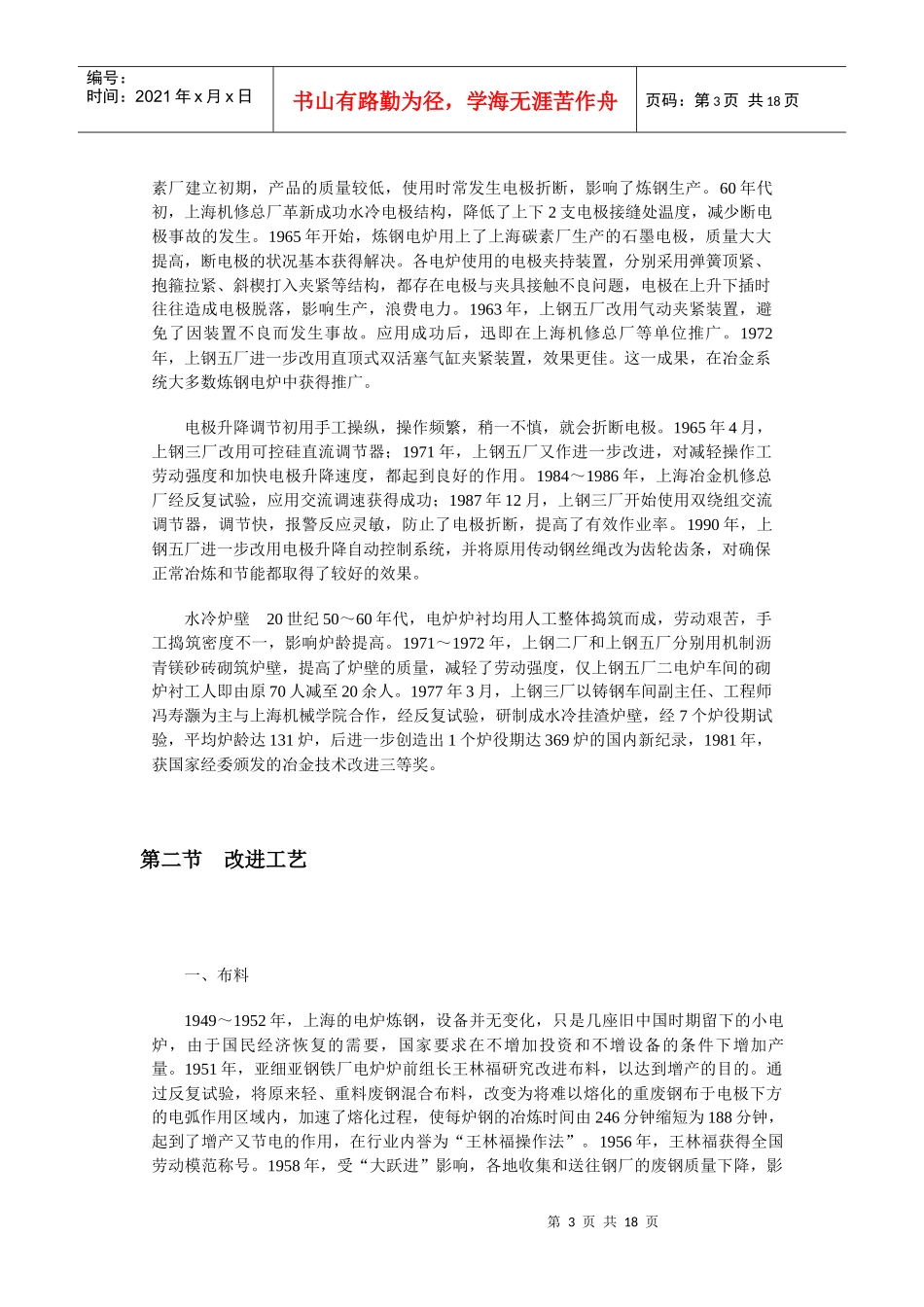 编号：
时间：2021 年 x 月 x 日

书山有路勤为径，学海无涯苦作舟

页码：第 3 页 共 18 页

素厂建立初期，产品的质量较低，使用时常发生电极折断，影响了炼钢生产。60 年代初，上海机修总厂革新成功水冷电极结构，降低了上下 2 支电极接缝处温度，减少断电极事故的发生。1965 年开始，炼钢电炉用上了上海碳素厂生产的石墨电极，质量大大提高，断电极的状况基本获得解决。各电炉使用的电极夹持装置，分别采用弹簧顶紧、抱箍拉紧、斜楔打入夹紧等结构，都存在电极与夹具接触不良问题，电极在上升下插时往往造成电极脱落，影响生产，浪费电力。1963 年，上钢五厂改用气动夹紧装置，避免了因装置不良而发生事故。应用成功后，迅即在上海机修总厂等单位推广。1972 年，上钢五厂进一步改用直顶式双活塞气缸夹紧装置，效果更佳。这一成果，在冶金系统大多数炼钢电炉中获得推广。

电极升降调节初用手工操纵，操作频繁，稍一不慎，就会折断电极。1965 年 4 月，上钢三厂改用可控硅直流调节器；1971 年，上钢五厂又作进一步改进，对减轻操作工劳动强度和加快电极升降速度，都起到良好的作用。1984～1986 年，上海冶金机修总厂经反复试验，应用交流调速获得成功；1987 年 12 月，上钢三厂开始使用双绕组交流调节器，调节快，报警反应灵敏，防止了电极折断，提高了有效作业率。1990 年，上钢五厂进一步改用电极升降自动控制系统，并将原用传动钢丝绳改为齿轮齿条，对确保正常冶炼和节能都取得了较好的效果。

水冷炉壁　20 世纪 50～60 年代，电炉炉衬均用人工整体捣筑而成，劳动艰苦，手工捣筑密度不一，影响炉龄提高。1971～1972 年，上钢二厂和上钢五厂分别用机制沥青镁砂砖砌筑炉壁，提高了炉壁的质量，减轻了劳动强度，仅上钢五厂二电炉车间的砌炉衬工人即由原 70 人减至 20 余人。1977 年 3 月，上钢三厂以铸钢车间副主任、工程师冯寿灏为主与上海机械学院合作，经反复试验，研制成水冷挂渣炉壁，经 7 个炉役期试验，平均炉龄达 131 炉，后进一步创造出 1 个炉役期达 369 炉的国内新纪录，1981 年，获国家经委颁发的冶金技术改进三等奖。

第二节　改进工艺

一、布料

1949～1952 年，上海的电炉炼钢，设备并无变化，只是几座旧中国时期留下的小电炉，由于国民经济恢复的需要，国家要求在不增加投资和不增设备的条件下增加产量。1951 年，亚细亚钢铁厂电炉炉前组长王林福研究改进布料，以达到增产的目的。通过反复试验，将原来轻、重料废钢混合布料，改变为将难以熔化的重废钢布于电极下方的电弧作用区域内，加速了熔化过程，使每炉钢的冶炼时间由 246 分钟缩短为 188 分钟，起到了增产又节电的作用，在行业内誉为“王林福操作法”。1956 年，王林福获得全国劳动模范称号。1958 年，受“大跃进”影响，各地收集和送往钢厂的废钢质量下降，影

第 3 页 共 18 页